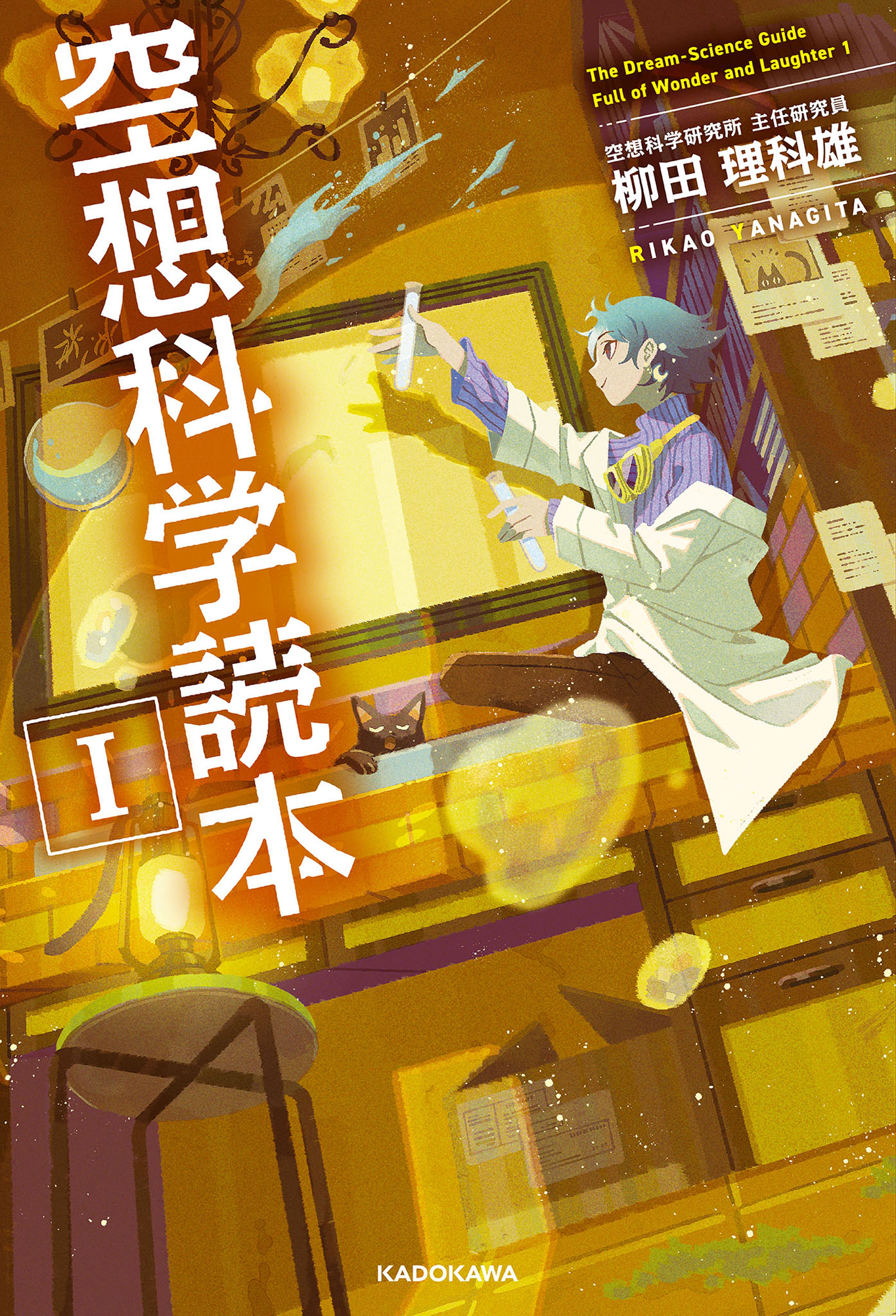 空想科学読本

I

The Dream-Science Guide
Full of Wonder and Laughter 1

空想科学研究所 主任研究員
柳田 理科雄
RIKAO YANAGITA

KADOKAWA